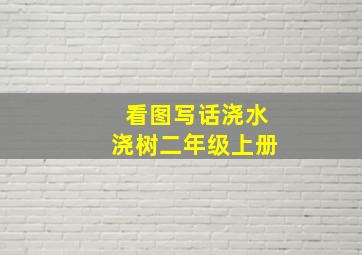 看图写话浇水
浇树二年级上册